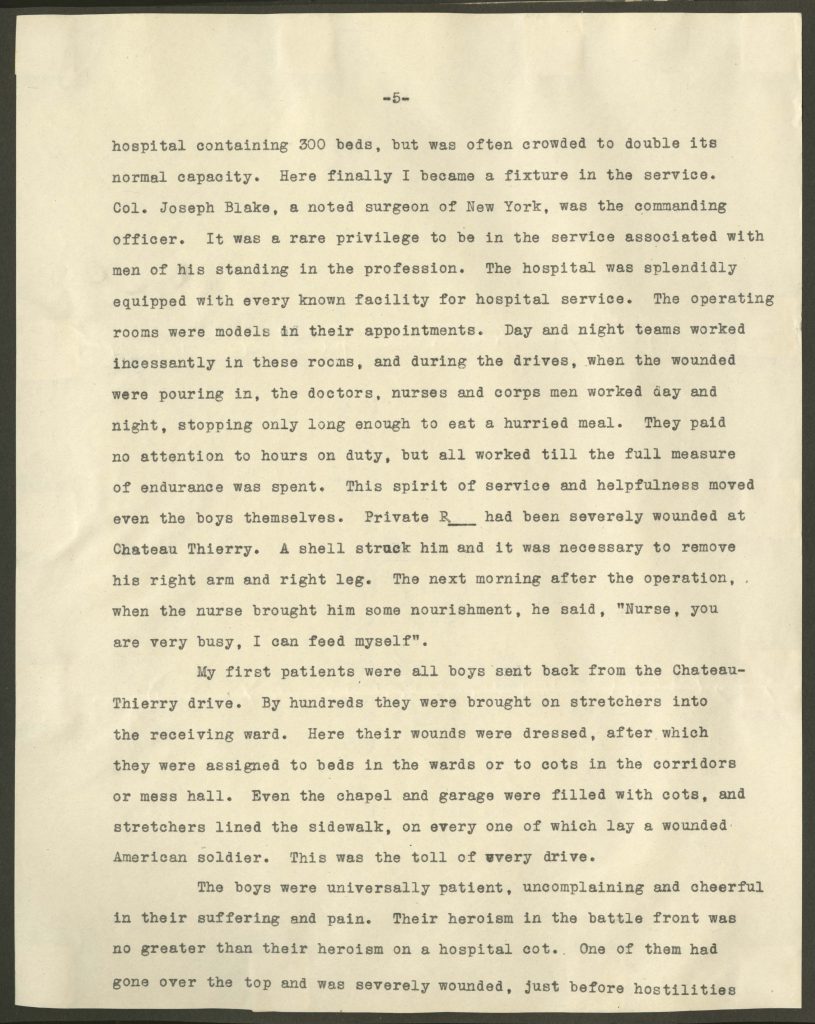 -5-

hospital containing 300 beds, but was often crowded to double its normal capacity. Here finally I became a fixture in the service. Col. Joseph Blake, a noted surgeon of New York, was the commanding officer. It was a rare privilege to be in the service associated with men of his standing in the profession. The hospital was splendidly equipped with every known facility for hospital service. The operating rooms were models in their appointments. Day and night teams worked incessantly in these rooms, and during the drives, when the wounded were pouring in, the doctors, nurses and corps men worked day and night, stopping only long enough to eat a hurried meal. They paid no attention to hours on duty, but all worked till the full measure of endurance was spent. This spirit of service and helpfulness moved even the boys themselves. Private R____ had been severely wounded at Chateau Thierry. A shell struck him and it was necessary to remove his right arm and right leg. The next morning after the operation, when the nurse brought him some nourishment, he said, "Nurse, you are very busy, I can feed myself".

My first patients were all boys sent back from the Chateau-Thierry drive. By hundreds they were brought on stretchers into the receiving ward. Here their wounds were dressed, after which they were assigned to beds in the wards or to cots in the corridors or mess hall. Even the chapel and garage were filled with cots, and stretchers lined the sidewalk, on every one of which lay a wounded American soldier. This was the toll of every drive.

The boys were universally patient, uncomplaining and cheerful in their suffering and pain. Their heroism in the battle front was no greater than their heroism on a hospital cot. One of them had gone over the top and was severely wounded, just before hostilities